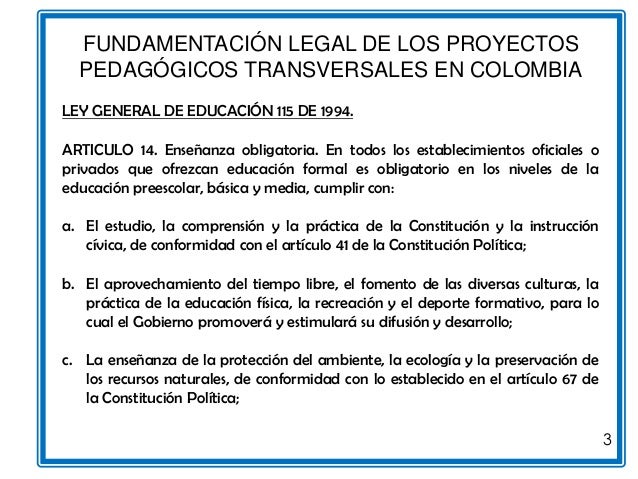 FUNDAMENTACIÓN LEGAL DE LOS PROYECTOS PEDAGÓGICOS TRANSVERSALES EN COLOMBIA

LEY GENERAL DE EDUCACIÓN 115 DE 1994.

ARTICULO 14. Enseñanza obligatoria. En todos los establecimientos oficiales o privados que ofrezcan educación formal es obligatorio en los niveles de la educación preescolar, básica y media, cumplir con:

a. El estudio, la comprensión y la práctica de la Constitución y la instrucción cívica, de conformidad con el artículo 41 de la Constitución Política;

b. El aprovechamiento del tiempo libre, el fomento de las diversas culturas, la práctica de la educación física, la recreación y el deporte formativo, para lo cual el Gobierno promoverá y estimulará su difusión y desarrollo;

c. La enseñanza de la protección del ambiente, la ecología y la preservación de los recursos naturales, de conformidad con lo establecido en el artículo 67 de la Constitución Política;

3